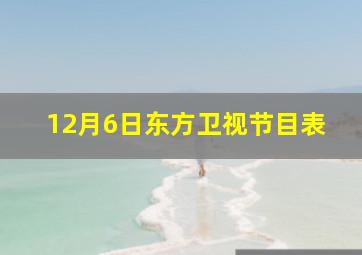 12月6日东方卫视节目表